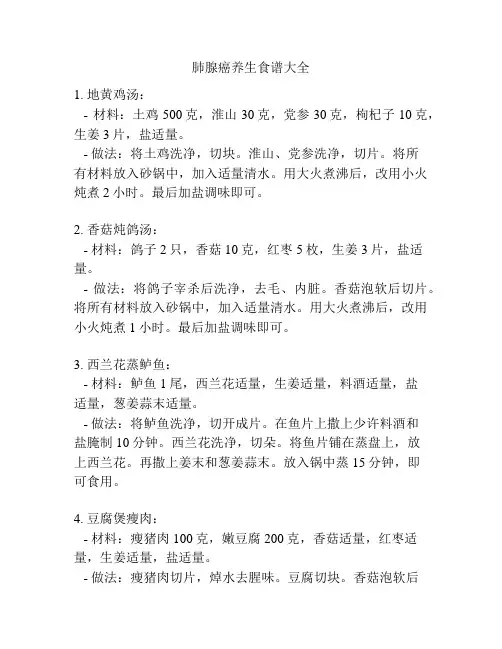 肺腺癌养生食谱大全

1. 地黄鸡汤：
- 材料：土鸡 500 克，淮山 30 克，党参 30 克，枸杞子 10 克，生姜 3 片，盐适量。
- 做法：将土鸡洗净，切块。淮山、党参洗净，切片。将所有材料放入砂锅中，加入适量清水。用大火煮沸后，改用小火炖煮 2 小时。最后加盐调味即可。

2. 香菇炖鸽汤：
- 材料：鸽子 2 只，香菇 10 克，红枣 5 枚，生姜 3 片，盐适量。
- 做法：将鸽子宰杀后洗净，去毛、内脏。香菇泡软后切片。将所有材料放入砂锅中，加入适量清水。用大火煮沸后，改用小火炖煮 1 小时。最后加盐调味即可。

3. 西兰花蒸鲈鱼：
- 材料：鲈鱼 1 尾，西兰花适量，生姜适量，料酒适量，盐适量，葱姜蒜末适量。
- 做法：将鲈鱼洗净，切开成片。在鱼片上撒上少许料酒和盐腌制 10 分钟。西兰花洗净，切朵。将鱼片铺在蒸盘上，放上西兰花。再撒上姜末和葱姜蒜末。放入锅中蒸 15 分钟，即可食用。

4. 豆腐煲瘦肉：
- 材料：瘦猪肉 100 克，嫩豆腐 200 克，香菇适量，红枣适量，生姜适量，盐适量。
- 做法：瘦猪肉切片，焯水去腥味。豆腐切块。香菇泡软后